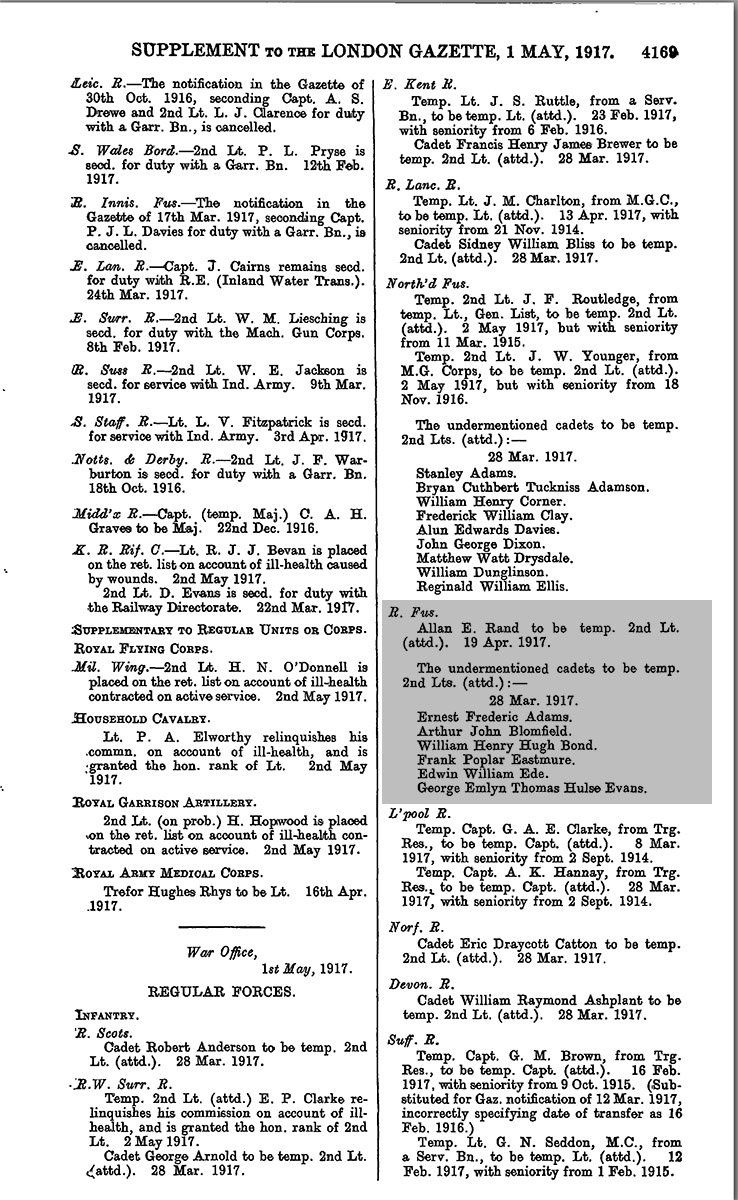 SUPPLEMENT TO THE LONDON GAZETTE, 1 MAY, 1917. 4169

Leic. R.—The notification in the Gazette of 30th Oct. 1916, seconding Capt. A. S. Drewe and 2nd Lt. L. J. Clarence for duty with a Garr. Bn., is cancelled.

S. Wales Bord.—2nd Lt. P. L. Pryse is secd. for duty with a Garr. Bn. 12th Feb. 1917.

R. Innis. Fus.—The notification in the Gazette of 17th Mar. 1917, seconding Capt. P. J. L. Davies for duty with a Garr. Bn., is cancelled.

E. Lan. R.—Capt. J. Cairns remains secd. for duty with R.E. (Inland Water Trans.). 24th Mar. 1917.

E. Surr. R.—2nd Lt. W. M. Liesching is secd. for duty with the Mach. Gun Corps. 8th Feb. 1917.

R. Suss R.—2nd Lt. W. E. Jackson is secd. for service with Ind. Army. 9th Mar. 1917.

S. Staff. R.—Lt. L. V. Fitzpatrick is secd. for service with Ind. Army. 3rd Apr. 1917.

Notts. & Derby. R.—2nd Lt. J. F. Warburton is secd. for duty with a Garr. Bn. 18th Oct. 1916.

Midd'x R.—Capt. (temp. Maj.) C. A. H. Graves to be Maj. 22nd Dec. 1916.

K. R. Rif. C.—Lt. R. J. J. Bevan is placed on the ret. list on account of ill-health caused by wounds. 2nd May 1917.

2nd Lt. D. Evans is secd. for duty with the Railway Directorate. 22nd Mar. 1917.

SUPPLEMENTARY TO REGULAR UNITS OR CORPS.

ROYAL FLYING CORPS.

Mil. Wing.—2nd Lt. H. N. O'Donnell is placed on the ret. list on account of ill-health contracted on active service. 2nd May 1917.

HOUSEHOLD CAVALRY.

Lt. P. A. Elworthy relinquishes his commn. on account of ill-health, and is granted the hon. rank of Lt. 2nd May 1917.

ROYAL GARRISON ARTILLERY.

2nd Lt. (on prob.) H. Hopwood is placed on the ret. list on account of ill-health contracted on active service. 2nd May 1917.

ROYAL ARMY MEDICAL CORPS.

Trefor Hughes Rhys to be Lt. 16th Apr. 1917.

War Office,
1st May, 1917.

REGULAR FORCES.

INFANTRY.

R. Scots.

Cadet Robert Anderson to be temp. 2nd Lt. (attd.). 28 Mar. 1917.

R.W. Surr. R.

Temp. 2nd Lt. (attd.) E. P. Clarke relinquishes his commission on account of ill-health, and is granted the hon. rank of 2nd Lt. 2 May 1917.

Cadet George Arnold to be temp. 2nd Lt. (attd.). 28 Mar. 1917.

E. Kent R.

Temp. Lt. J. S. Ruttle, from a Serv. Bn., to be temp. Lt. (attd.). 23 Feb. 1917, with seniority from 6 Feb. 1916.

Cadet Francis Henry James Brewer to be temp. 2nd Lt. (attd.). 28 Mar. 1917.

R. Lanc. R.

Temp. Lt. J. M. Charlton, from M.G.C., to be temp. Lt. (attd.). 13 Apr. 1917, with seniority from 21 Nov. 1914.

Cadet Sidney William Bliss to be temp. 2nd Lt. (attd.). 28 Mar. 1917.

North'd Fus.

Temp. 2nd Lt. J. F. Routledge, from temp. Lt., Gen. List, to be temp. 2nd Lt. (attd.). 2 May 1917, but with seniority from 11 Mar. 1915.

Temp. 2nd Lt. J. W. Younger, from M.G. Corps, to be temp. 2nd Lt. (attd.). 2 May 1917, but with seniority from 18 Nov. 1916.

The undermentioned cadets to be temp. 2nd Lts. (attd.):—

28 Mar. 1917.

Stanley Adams.
Bryan Cuthbert Tuckniss Adamson.
William Henry Corner.
Frederick William Clay.
Alun Edwards Davies.
John George Dixon.
Matthew Watt Drysdale.
William Dunglinson.
Reginald William Ellis.

R. Fus.

Allan E. Rand to be temp. 2nd Lt. (attd.). 19 Apr. 1917.

The undermentioned cadets to be temp. 2nd Lts. (attd.):—

28 Mar. 1917.

Ernest Frederic Adams.
Arthur John Blomfield.
William Henry Hugh Bond.
Frank Poplar Eastmure.
Edwin William Ede.
George Emlyn Thomas Hulse Evans.

L'pool R.

Temp. Capt. G. A. E. Clarke, from Trg. Res., to be temp. Capt. (attd.). 8 Mar. 1917, with seniority from 2 Sept. 1914.

Temp. Capt. A. K. Hannay, from Trg. Res., to be temp. Capt. (attd.). 28 Mar. 1917, with seniority from 2 Sept. 1914.

Norf. R.

Cadet Eric Draycott Catton to be temp. 2nd Lt. (attd.). 28 Mar. 1917.

Devon. R.

Cadet William Raymond Ashplant to be temp. 2nd Lt. (attd.). 28 Mar. 1917.

Suff. R.

Temp. Capt. G. M. Brown, from Trg. Res., to be temp. Capt. (attd.). 16 Feb. 1917, with seniority from 9 Oct. 1915. (Substituted for Gaz. notification of 12 Mar. 1917, incorrectly specifying date of transfer as 16 Feb. 1916.)

Temp. Lt. G. N. Seddon, M.C., from a Serv. Bn., to be temp. Lt. (attd.). 12 Feb. 1917, with seniority from 1 Feb. 1915.